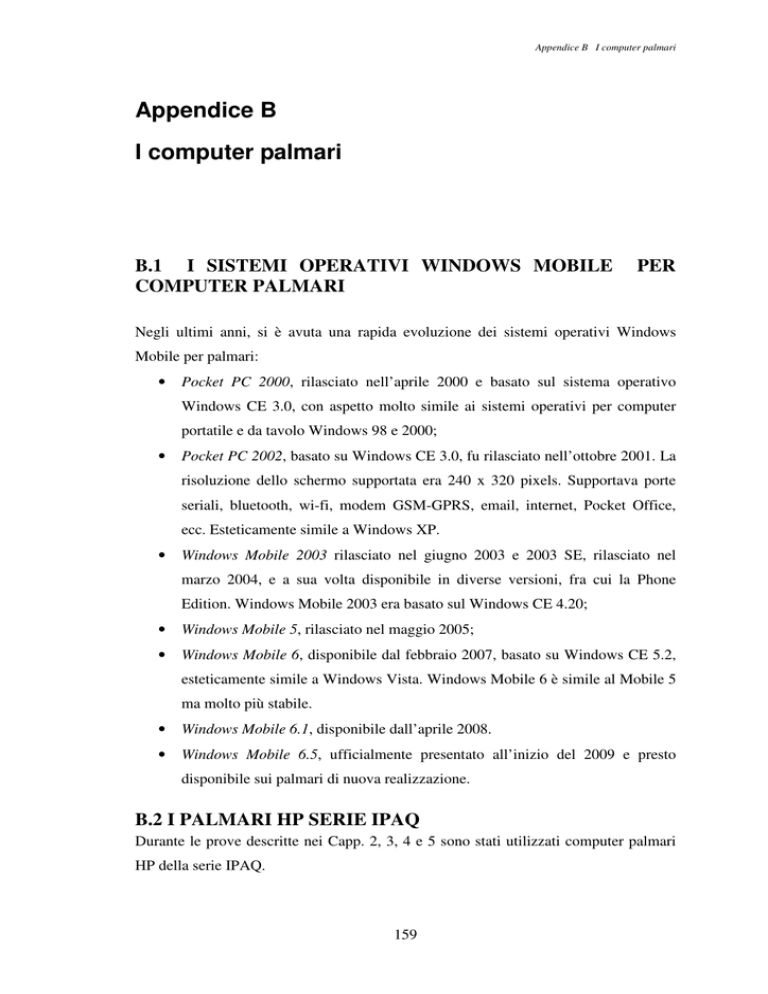 Appendice B I computer palmari

Appendice B

I computer palmari

B.1 I SISTEMI OPERATIVI WINDOWS MOBILE PER COMPUTER PALMARI

Negli ultimi anni, si è avuta una rapida evoluzione dei sistemi operativi Windows Mobile per palmari:

• Pocket PC 2000, rilasciato nell'aprile 2000 e basato sul sistema operativo Windows CE 3.0, con aspetto molto simile ai sistemi operativi per computer portatile e da tavolo Windows 98 e 2000;
• Pocket PC 2002, basato su Windows CE 3.0, fu rilasciato nell'ottobre 2001. La risoluzione dello schermo supportata era 240 x 320 pixels. Supportava porte seriali, bluetooth, wi-fi, modem GSM-GPRS, email, internet, Pocket Office, ecc. Esteticamente simile a Windows XP.
• Windows Mobile 2003 rilasciato nel giugno 2003 e 2003 SE, rilasciato nel marzo 2004, e a sua volta disponibile in diverse versioni, fra cui la Phone Edition. Windows Mobile 2003 era basato sul Windows CE 4.20;
• Windows Mobile 5, rilasciato nel maggio 2005;
• Windows Mobile 6, disponibile dal febbraio 2007, basato su Windows CE 5.2, esteticamente simile a Windows Vista. Windows Mobile 6 è simile al Mobile 5 ma molto più stabile.
• Windows Mobile 6.1, disponibile dall'aprile 2008.
• Windows Mobile 6.5, ufficialmente presentato all'inizio del 2009 e presto disponibile sui palmari di nuova realizzazione.

B.2 I PALMARI HP SERIE IPAQ

Durante le prove descritte nei Capp. 2, 3, 4 e 5 sono stati utilizzati computer palmari HP della serie IPAQ.

159